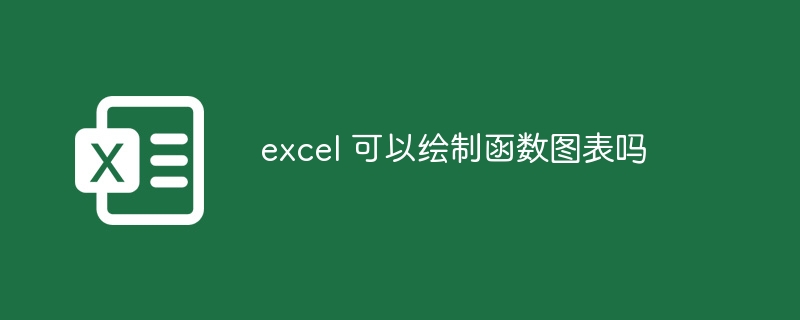 X

excel 可以绘制函数图表吗